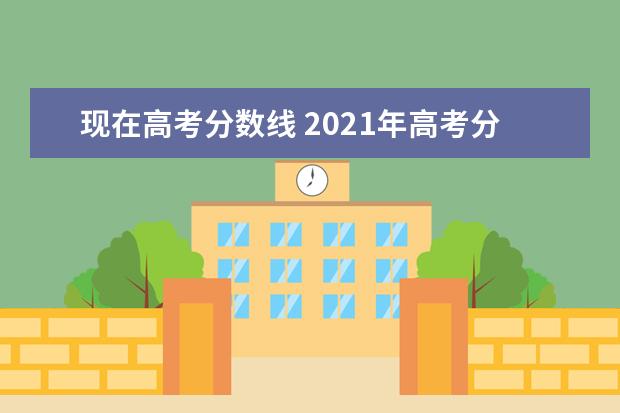 现在高考分数线 2021年高考分